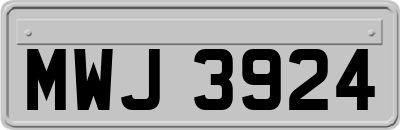 MWJ 3924